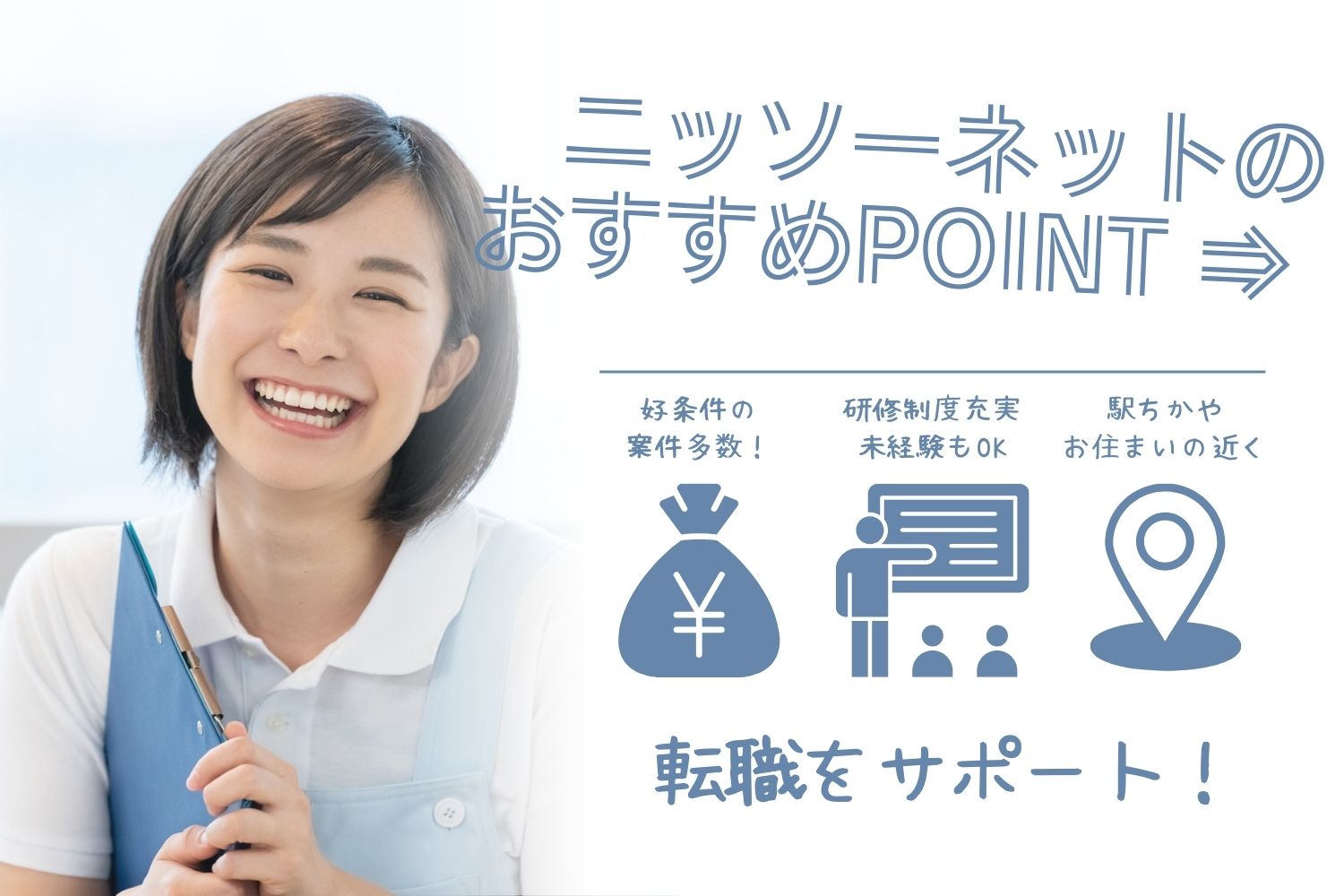 ニッソーネットの
おすすめPOINT ⇒

好条件の
案件多数！

研修制度充実
未経験もOK

駅ちかや
お住まいの近く

¥

転職をサポート！